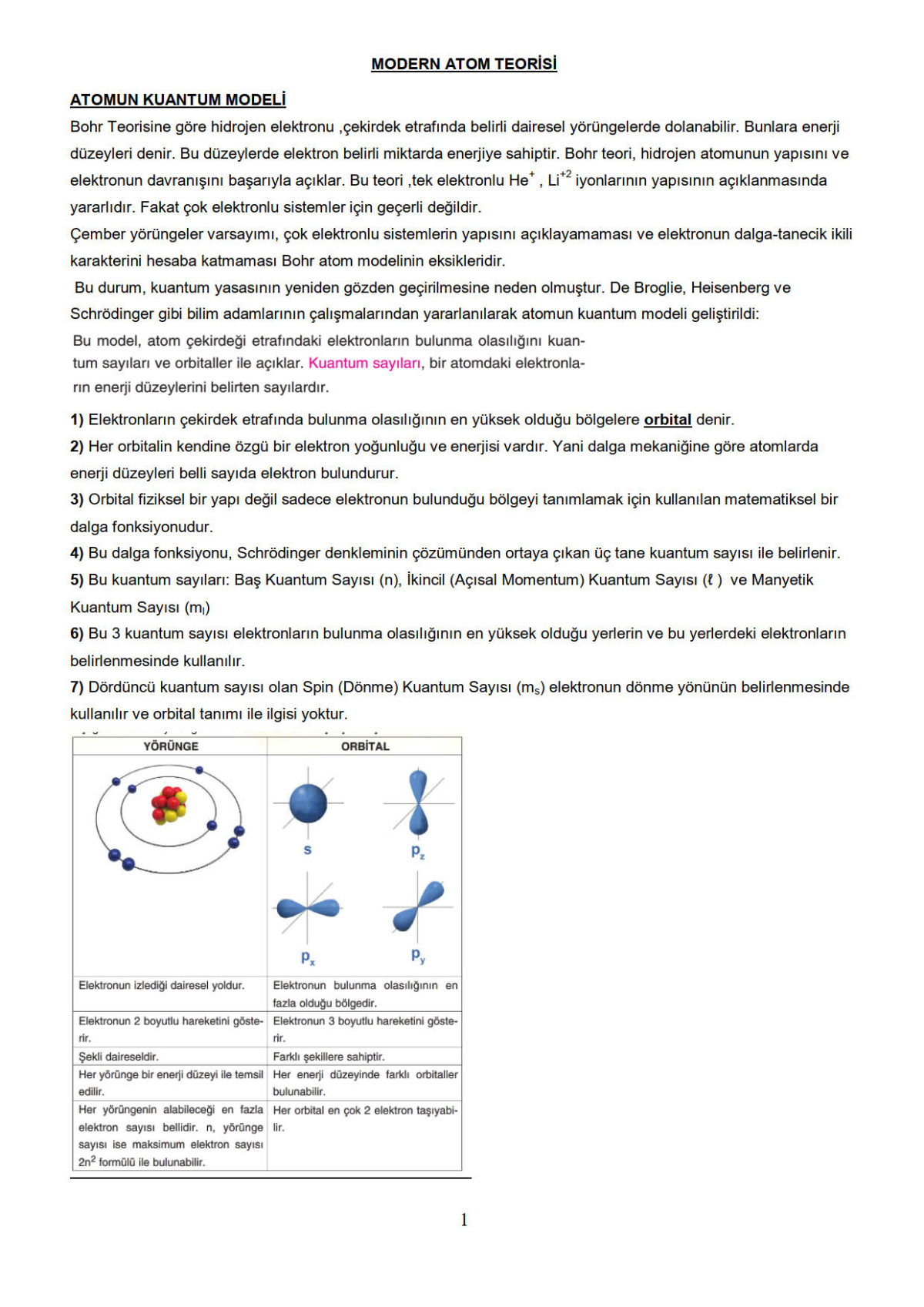 MODERN ATOM TEORİSİ

ATOMUN KUANTUM MODELİ

Bohr Teorisine göre hidrojen elektronu ,çekirdek etrafında belirli dairesel yörüngelerde dolanabilir. Bunlara enerji düzeyleri denir. Bu düzeylerde elektron belirli miktarda enerjiye sahiptir. Bohr teori, hidrojen atomunun yapısını ve elektronun davranışını başarıyla açıklar. Bu teori ,tek elektronlu $He^{+}$ , $Li^{+2}$ iyonlarının yapısının açıklanmasında yararlıdır. Fakat çok elektronlu sistemler için geçerli değildir.
Çember yörüngeler varsayımı, çok elektronlu sistemlerin yapısını açıklayamaması ve elektronun dalga-tanecik ikili karakterini hesaba katmaması Bohr atom modelinin eksikleridir.

Bu durum, kuantum yasasının yeniden gözden geçirilmesine neden olmuştur. De Broglie, Heisenberg ve Schrödinger gibi bilim adamlarının çalışmalarından yararlanılarak atomun kuantum modeli geliştirildi:

Bu model, atom çekirdeği etrafındaki elektronların bulunma olasılığını kuantum sayıları ve orbitaller ile açıklar. Kuantum sayıları, bir atomdaki elektronların enerji düzeylerini belirten sayılardır.

1) Elektronların çekirdek etrafında bulunma olasılığının en yüksek olduğu bölgelere orbital denir.
2) Her orbitalin kendine özgü bir elektron yoğunluğu ve enerjisi vardır. Yani dalga mekaniğine göre atomlarda enerji düzeyleri belli sayıda elektron bulundurur.
3) Orbital fiziksel bir yapı değil sadece elektronun bulunduğu bölgeyi tanımlamak için kullanılan matematiksel bir dalga fonksiyonudur.
4) Bu dalga fonksiyonu, Schrödinger denkleminin çözümünden ortaya çıkan üç tane kuantum sayısı ile belirlenir.
5) Bu kuantum sayıları: Baş Kuantum Sayısı (n), İkincil (Açısal Momentum) Kuantum Sayısı ($\ell$ ) ve Manyetik Kuantum Sayısı ($m_l$)
6) Bu 3 kuantum sayısı elektronların bulunma olasılığının en yüksek olduğu yerlerin ve bu yerlerdeki elektronların belirlenmesinde kullanılır.
7) Dördüncü kuantum sayısı olan Spin (Dönme) Kuantum Sayısı ($m_s$) elektronun dönme yönünün belirlenmesinde kullanılır ve orbital tanımı ile ilgisi yoktur.

| YÖRÜNGE | ORBİTAL |
|---|---|
| | s $p_z$ $p_x$ $p_y$ |
| Elektronun izlediği dairesel yoldur. | Elektronun bulunma olasılığının en fazla olduğu bölgedir. |
| Elektronun 2 boyutlu hareketini gösterir. | Elektronun 3 boyutlu hareketini gösterir. |
| Şekli daireseldir. | Farklı şekillere sahiptir. |
| Her yörünge bir enerji düzeyi ile temsil edilir. | Her enerji düzeyinde farklı orbitaller bulunabilir. |
| Her yörüngenin alabileceği en fazla elektron sayısı bellidir. n, yörünge sayısı ise maksimum elektron sayısı $2n^2$ formülü ile bulunabilir. | Her orbital en çok 2 elektron taşıyabilir. |

1